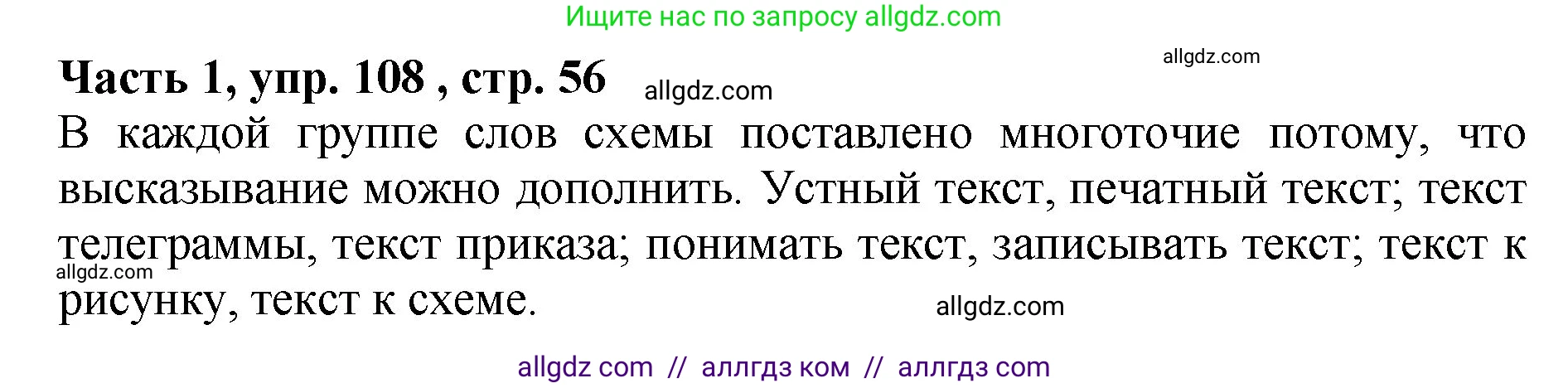 Ищите нас по запросу allgdz.com

allgdz.com

Часть 1, упр. 108 , стр. 56 allgdz.com

В каждой группе слов схемы поставлено многоточие потому, что высказывание можно дополнить. Устный текст, печатный текст; текст телеграммы, текст приказа; понимать текст, записывать текст; текст к рисунку, текст к схеме.

allgdz.com

allgdz.com

allgdz com // аллгдз ком // аллгдз com